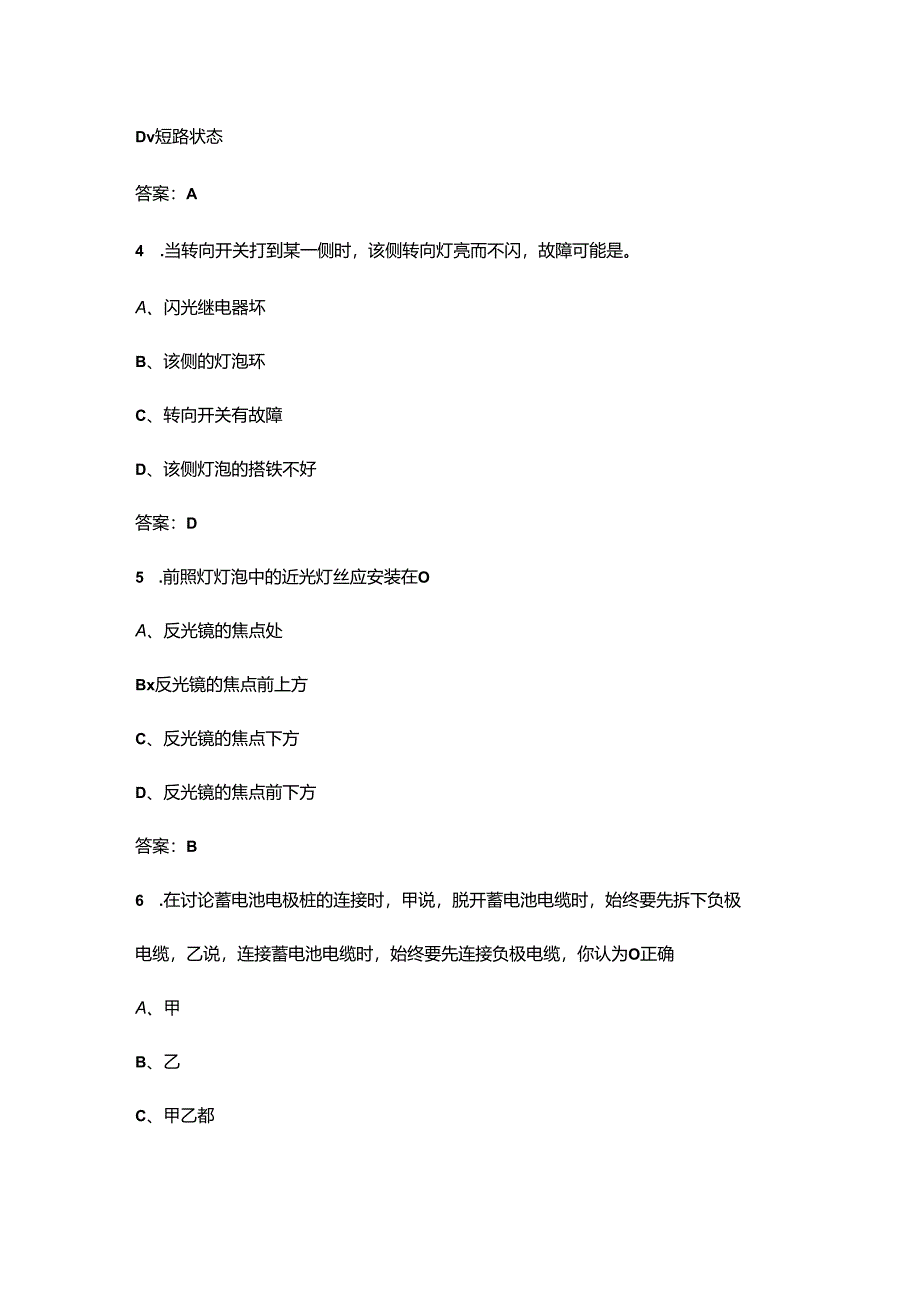 Dv短路状态

答案：A

4 .当转向开关打到某一侧时，该侧转向灯亮而不闪，故障可能是。

A、闪光继电器坏

B、该侧的灯泡坏

C、转向开关有故障

D、该侧灯泡的搭铁不好

答案：D

5 .前照灯灯泡中的近光灯丝应安装在O

A、反光镜的焦点处

Bx反光镜的焦点前上方

C、反光镜的焦点下方

D、反光镜的焦点前下方

答案：B

6 .在讨论蓄电池电极桩的连接时，甲说，脱开蓄电池电缆时，始终要先拆下负极电缆，乙说，连接蓄电池电缆时，始终要先连接负极电缆，你认为O正确

A、甲

B、乙

C、甲乙都